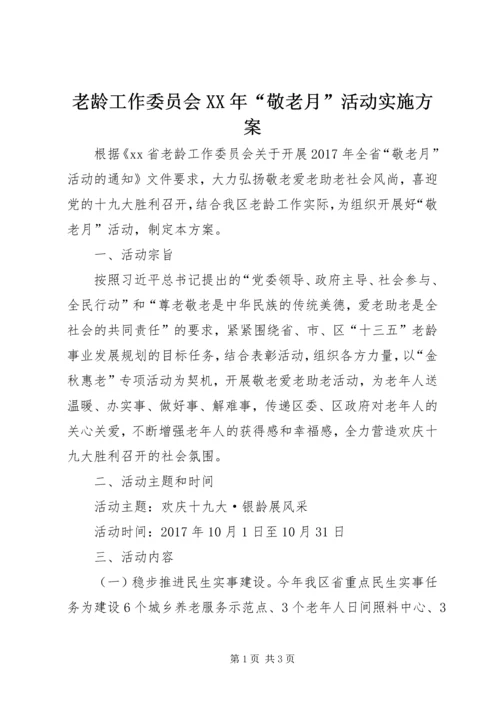 老龄工作委员会XX年“敬老月”活动实施方案

根据《xx省老龄工作委员会关于开展2017年全省“敬老月”活动的通知》文件要求，大力弘扬敬老爱老助老社会风尚，喜迎党的十九大胜利召开，结合我区老龄工作实际，为组织开展好“敬老月”活动，制定本方案。

一、活动宗旨

按照习近平总书记提出的“党委领导、政府主导、社会参与、全民行动”和“尊老敬老是中华民族的传统美德，爱老助老是全社会的共同责任”的要求，紧紧围绕省、市、区“十三五”老龄事业发展规划的目标任务，结合表彰活动，组织各方力量，以“金秋惠老”专项活动为契机，开展敬老爱老助老活动，为老年人送温暖、办实事、做好事、解难事，传递区委、区政府对老年人的关心关爱，不断增强老年人的获得感和幸福感，全力营造欢庆十九大胜利召开的社会氛围。

二、活动主题和时间

活动主题：欢庆十九大·银龄展风采

活动时间：2017年10月1日至10月31日

三、活动内容

（一）稳步推进民生实事建设。今年我区省重点民生实事任务为建设6个城乡养老服务示范点、3个老年人日间照料中心、3

第1页 共3页